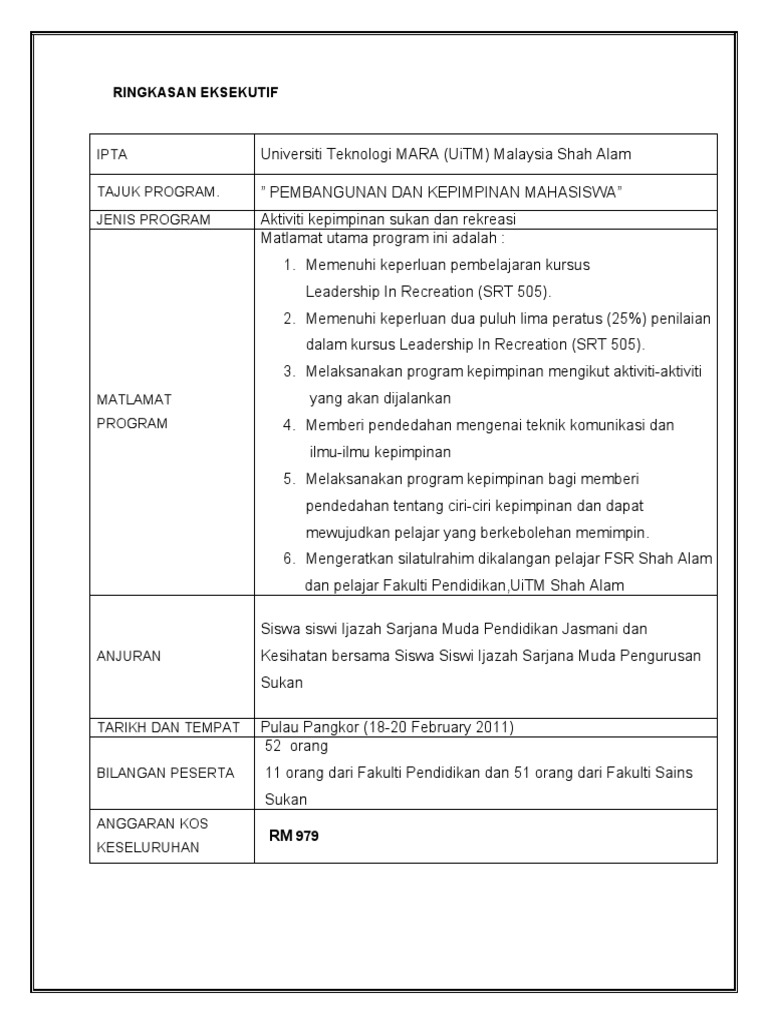 RINGKASAN EKSEKUTIF

| IPTA | Universiti Teknologi MARA (UiTM) Malaysia Shah Alam |
|---|---|
| TAJUK PROGRAM. | " PEMBANGUNAN DAN KEPIMPINAN MAHASISWA" |
| JENIS PROGRAM | Aktiviti kepimpinan sukan dan rekreasi |
| MATLAMAT PROGRAM | Matlamat utama program ini adalah : 1. Memenuhi keperluan pembelajaran kursus Leadership In Recreation (SRT 505). 2. Memenuhi keperluan dua puluh lima peratus (25%) penilaian dalam kursus Leadership In Recreation (SRT 505). 3. Melaksanakan program kepimpinan mengikut aktiviti-aktiviti yang akan dijalankan 4. Memberi pendedahan mengenai teknik komunikasi dan ilmu-ilmu kepimpinan 5. Melaksanakan program kepimpinan bagi memberi pendedahan tentang ciri-ciri kepimpinan dan dapat mewujudkan pelajar yang berkebolehan memimpin. 6. Mengeratkan silatulrahim dikalangan pelajar FSR Shah Alam dan pelajar Fakulti Pendidikan,UiTM Shah Alam |
| ANJURAN | Siswa siswi Ijazah Sarjana Muda Pendidikan Jasmani dan Kesihatan bersama Siswa Siswi Ijazah Sarjana Muda Pengurusan Sukan |
| TARIKH DAN TEMPAT | Pulau Pangkor (18-20 February 2011) |
| BILANGAN PESERTA | 52 orang 11 orang dari Fakulti Pendidikan dan 51 orang dari Fakulti Sains Sukan |
| ANGGARAN KOS KESELURUHAN | RM 979 |